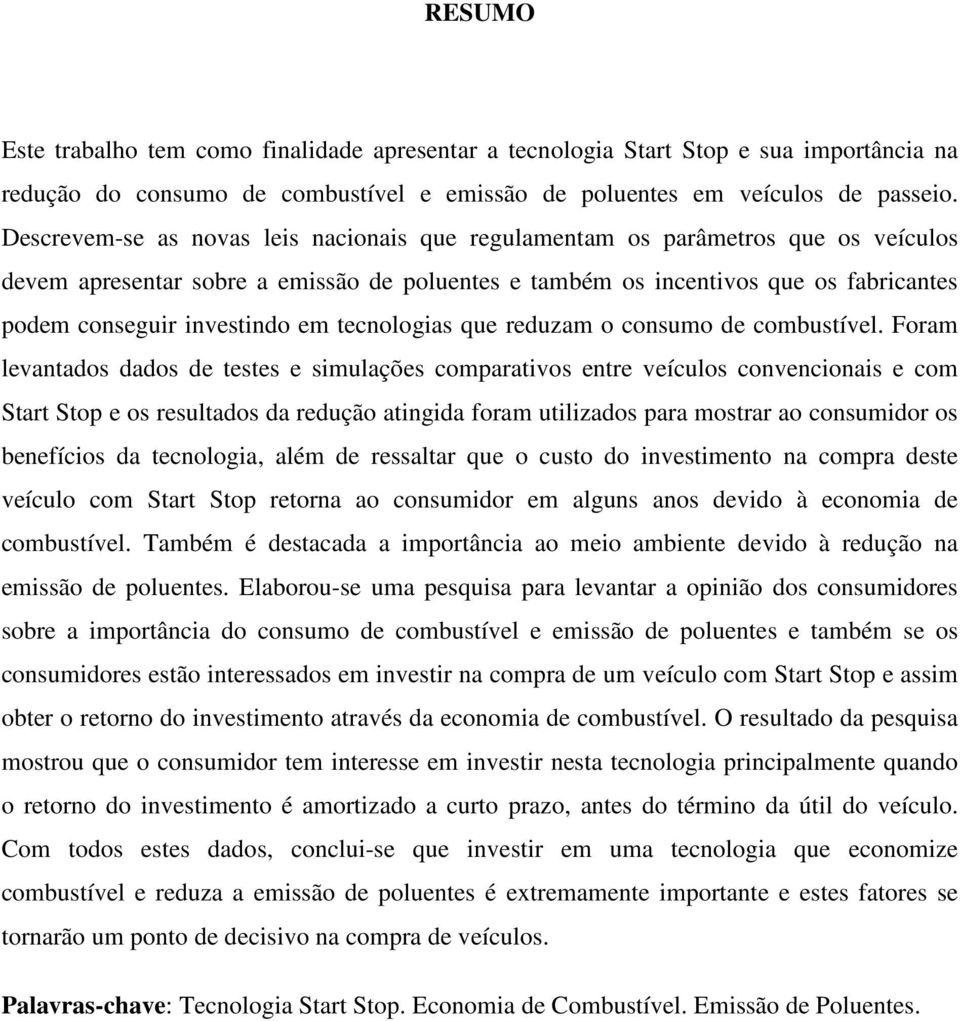 RESUMO

Este trabalho tem como finalidade apresentar a tecnologia Start Stop e sua importância na redução do consumo de combustível e emissão de poluentes em veículos de passeio. Descrevem-se as novas leis nacionais que regulamentam os parâmetros que os veículos devem apresentar sobre a emissão de poluentes e também os incentivos que os fabricantes podem conseguir investindo em tecnologias que reduzam o consumo de combustível. Foram levantados dados de testes e simulações comparativos entre veículos convencionais e com Start Stop e os resultados da redução atingida foram utilizados para mostrar ao consumidor os benefícios da tecnologia, além de ressaltar que o custo do investimento na compra deste veículo com Start Stop retorna ao consumidor em alguns anos devido à economia de combustível. Também é destacada a importância ao meio ambiente devido à redução na emissão de poluentes. Elaborou-se uma pesquisa para levantar a opinião dos consumidores sobre a importância do consumo de combustível e emissão de poluentes e também se os consumidores estão interessados em investir na compra de um veículo com Start Stop e assim obter o retorno do investimento através da economia de combustível. O resultado da pesquisa mostrou que o consumidor tem interesse em investir nesta tecnologia principalmente quando o retorno do investimento é amortizado a curto prazo, antes do término da útil do veículo. Com todos estes dados, conclui-se que investir em uma tecnologia que economize combustível e reduza a emissão de poluentes é extremamente importante e estes fatores se tornarão um ponto de decisivo na compra de veículos.

Palavras-chave: Tecnologia Start Stop. Economia de Combustível. Emissão de Poluentes.